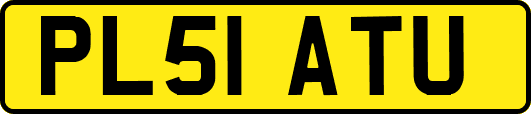 PL51 ATU